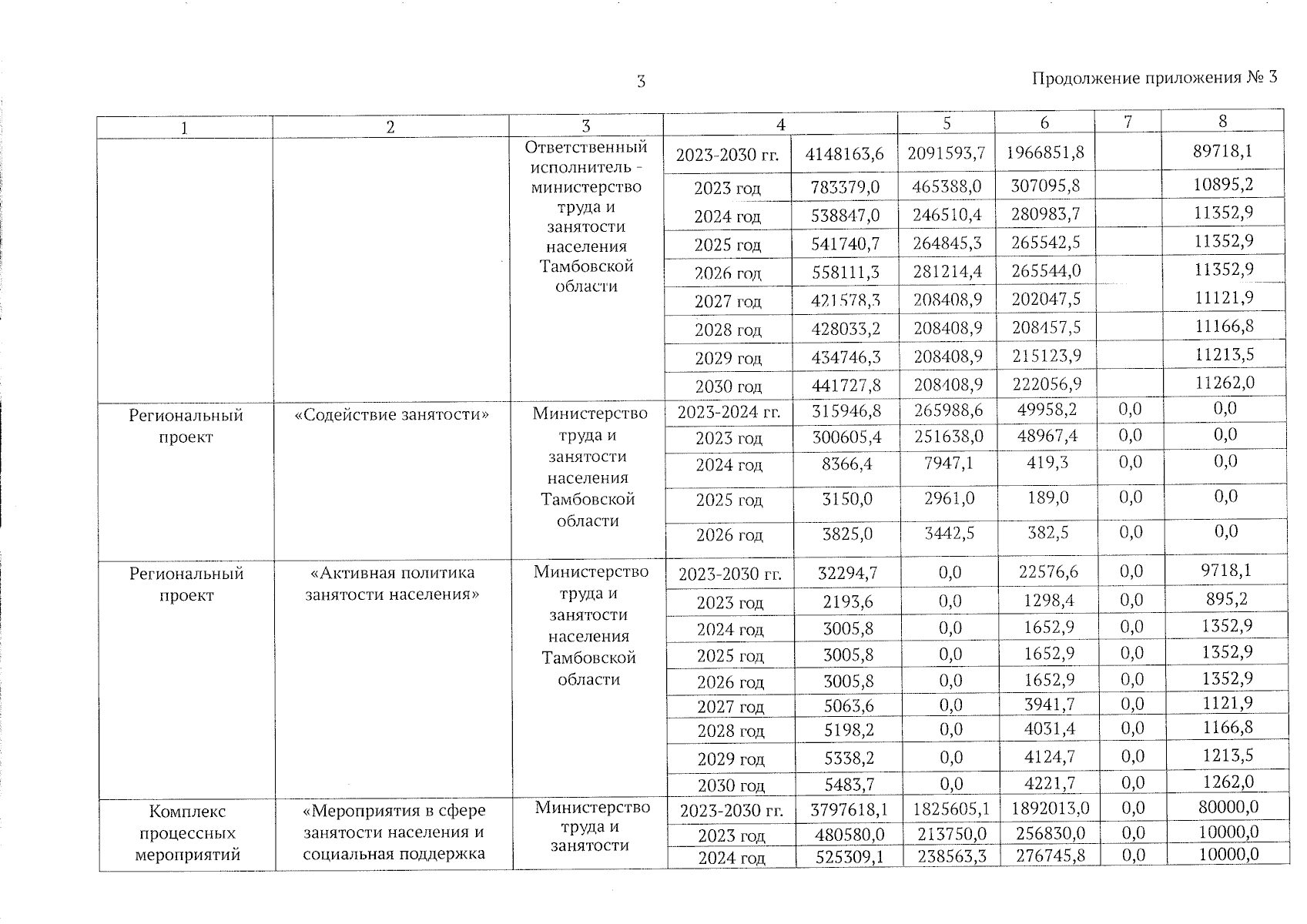 3

Продолжение приложения № 3

| 1 | 2 | 3 | 4 | | 5 | 6 | 7 | 8 |
|---|---|---|---|---|---|---|---|---|
| | | Ответственный исполнитель - министерство труда и занятости населения Тамбовской области | 2023-2030 гг. | 4148163,6 | 2091593,7 | 1966851,8 | | 89718,1 |
| | | | 2023 год | 783379,0 | 465388,0 | 307095,8 | | 10895,2 |
| | | | 2024 год | 538847,0 | 246510,4 | 280983,7 | | 11352,9 |
| | | | 2025 год | 541740,7 | 264845,3 | 265542,5 | | 11352,9 |
| | | | 2026 год | 558111,3 | 281214,4 | 265544,0 | | 11352,9 |
| | | | 2027 год | 421578,3 | 208408,9 | 202047,5 | | 11121,9 |
| | | | 2028 год | 428033,2 | 208408,9 | 208457,5 | | 11166,8 |
| | | | 2029 год | 434746,3 | 208408,9 | 215123,9 | | 11213,5 |
| | | | 2030 год | 441727,8 | 208408,9 | 222056,9 | | 11262,0 |
| Региональный проект | «Содействие занятости» | Министерство труда и занятости населения Тамбовской области | 2023-2024 гг. | 315946,8 | 265988,6 | 49958,2 | 0,0 | 0,0 |
| | | | 2023 год | 300605,4 | 251638,0 | 48967,4 | 0,0 | 0,0 |
| | | | 2024 год | 8366,4 | 7947,1 | 419,3 | 0,0 | 0,0 |
| | | | 2025 год | 3150,0 | 2961,0 | 189,0 | 0,0 | 0,0 |
| | | | 2026 год | 3825,0 | 3442,5 | 382,5 | 0,0 | 0,0 |
| Региональный проект | «Активная политика занятости населения» | Министерство труда и занятости населения Тамбовской области | 2023-2030 гг. | 32294,7 | 0,0 | 22576,6 | 0,0 | 9718,1 |
| | | | 2023 год | 2193,6 | 0,0 | 1298,4 | 0,0 | 895,2 |
| | | | 2024 год | 3005,8 | 0,0 | 1652,9 | 0,0 | 1352,9 |
| | | | 2025 год | 3005,8 | 0,0 | 1652,9 | 0,0 | 1352,9 |
| | | | 2026 год | 3005,8 | 0,0 | 1652,9 | 0,0 | 1352,9 |
| | | | 2027 год | 5063,6 | 0,0 | 3941,7 | 0,0 | 1121,9 |
| | | | 2028 год | 5198,2 | 0,0 | 4031,4 | 0,0 | 1166,8 |
| | | | 2029 год | 5338,2 | 0,0 | 4124,7 | 0,0 | 1213,5 |
| | | | 2030 год | 5483,7 | 0,0 | 4221,7 | 0,0 | 1262,0 |
| Комплекс процессных мероприятий | «Мероприятия в сфере занятости населения и социальная поддержка | Министерство труда и занятости | 2023-2030 гг. | 3797618,1 | 1825605,1 | 1892013,0 | 0,0 | 80000,0 |
| | | | 2023 год | 480580,0 | 213750,0 | 256830,0 | 0,0 | 10000,0 |
| | | | 2024 год | 525309,1 | 238563,3 | 276745,8 | 0,0 | 10000,0 |